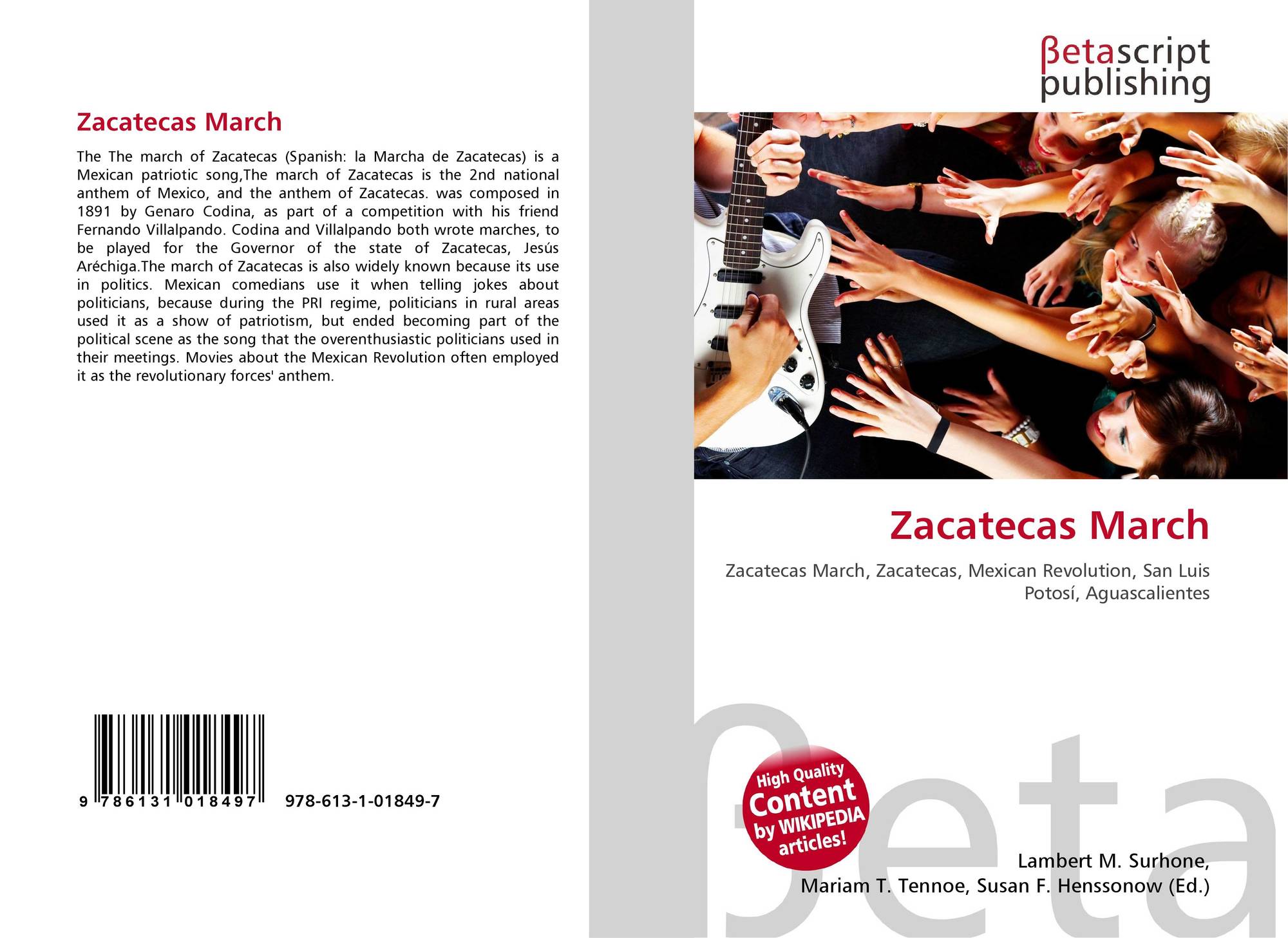 Zacatecas March

The The march of Zacatecas (Spanish: la Marcha de Zacatecas) is a Mexican patriotic song,The march of Zacatecas is the 2nd national anthem of Mexico, and the anthem of Zacatecas. was composed in 1891 by Genaro Codina, as part of a competition with his friend Fernando Villalpando. Codina and Villalpando both wrote marches, to be played for the Governor of the state of Zacatecas, Jesús Aréchiga.The march of Zacatecas is also widely known because its use in politics. Mexican comedians use it when telling jokes about politicians, because during the PRI regime, politicians in rural areas used it as a show of patriotism, but ended becoming part of the political scene as the song that the overenthusiastic politicians used in their meetings. Movies about the Mexican Revolution often employed it as the revolutionary forces' anthem.

9 786131 018497 978-613-1-01849-7

βetascript
publishing

Zacatecas March

Zacatecas March, Zacatecas, Mexican Revolution, San Luis Potosí, Aguascalientes

High Quality
Content
by WIKIPEDIA
articles!

Lambert M. Surhone,
Mariam T. Tennoe, Susan F. Henssonow (Ed.)

βeta